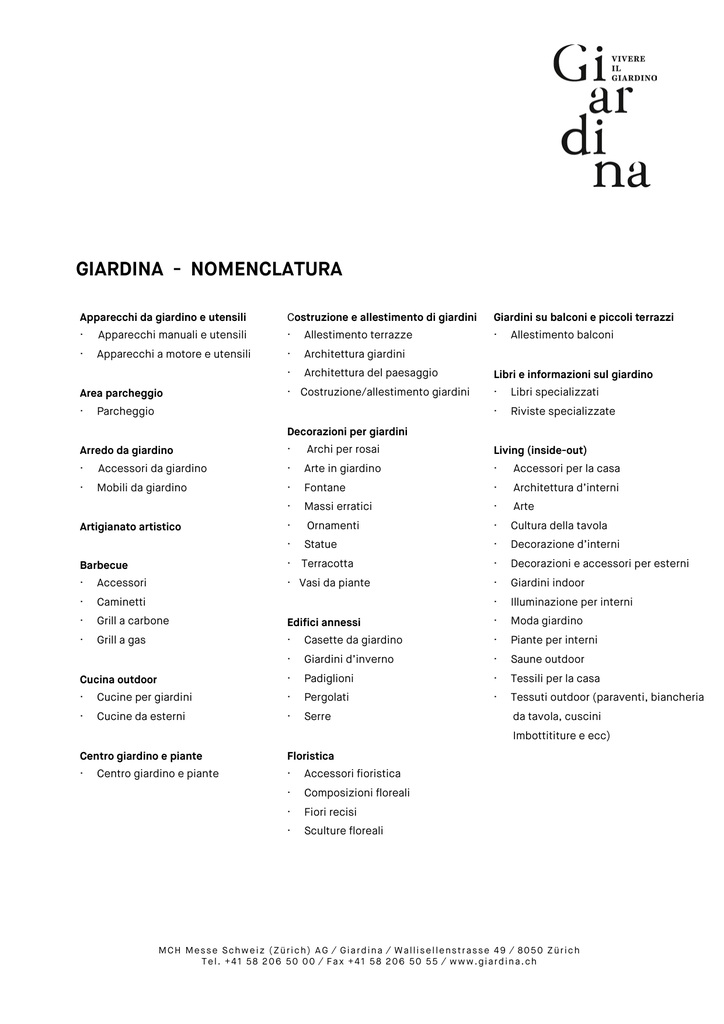 Gi ar di na

VIVERE IL GIARDINO

GIARDINA - NOMENCLATURA

Apparecchi da giardino e utensili
· Apparecchi manuali e utensili
· Apparecchi a motore e utensili

Area parcheggio
· Parcheggio

Arredo da giardino
· Accessori da giardino
· Mobili da giardino

Artigianato artistico

Barbecue
· Accessori
· Caminetti
· Grill a carbone
· Grill a gas

Cucina outdoor
· Cucine per giardini
· Cucine da esterni

Centro giardino e piante
· Centro giardino e piante

Costruzione e allestimento di giardini
· Allestimento terrazze
· Architettura giardini
· Architettura del paesaggio
· Costruzione/allestimento giardini

Decorazioni per giardini
· Archi per rosai
· Arte in giardino
· Fontane
· Massi erratici
· Ornamenti
· Statue
· Terracotta
· Vasi da piante

Edifici annessi
· Casette da giardino
· Giardini d'inverno
· Padiglioni
· Pergolati
· Serre

Floristica
· Accessori fioristica
· Composizioni floreali
· Fiori recisi
· Sculture floreali

Giardini su balconi e piccoli terrazzi
· Allestimento balconi

Libri e informazioni sul giardino
· Libri specializzati
· Riviste specializzate

Living (inside-out)
· Accessori per la casa
· Architettura d'interni
· Arte
· Cultura della tavola
· Decorazione d'interni
· Decorazioni e accessori per esterni
· Giardini indoor
· Illuminazione per interni
· Moda giardino
· Piante per interni
· Saune outdoor
· Tessili per la casa
· Tessuti outdoor (paraventi, biancheria da tavola, cuscini Imbottititure e ecc)

MCH Messe Schweiz (Zürich) AG / Giardina / Wallisellenstrasse 49 / 8050 Zürich
Tel. +41 58 206 50 00 / Fax +41 58 206 50 55 / www.giardina.ch